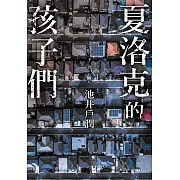 夏洛克的孩子們

池井戶潤